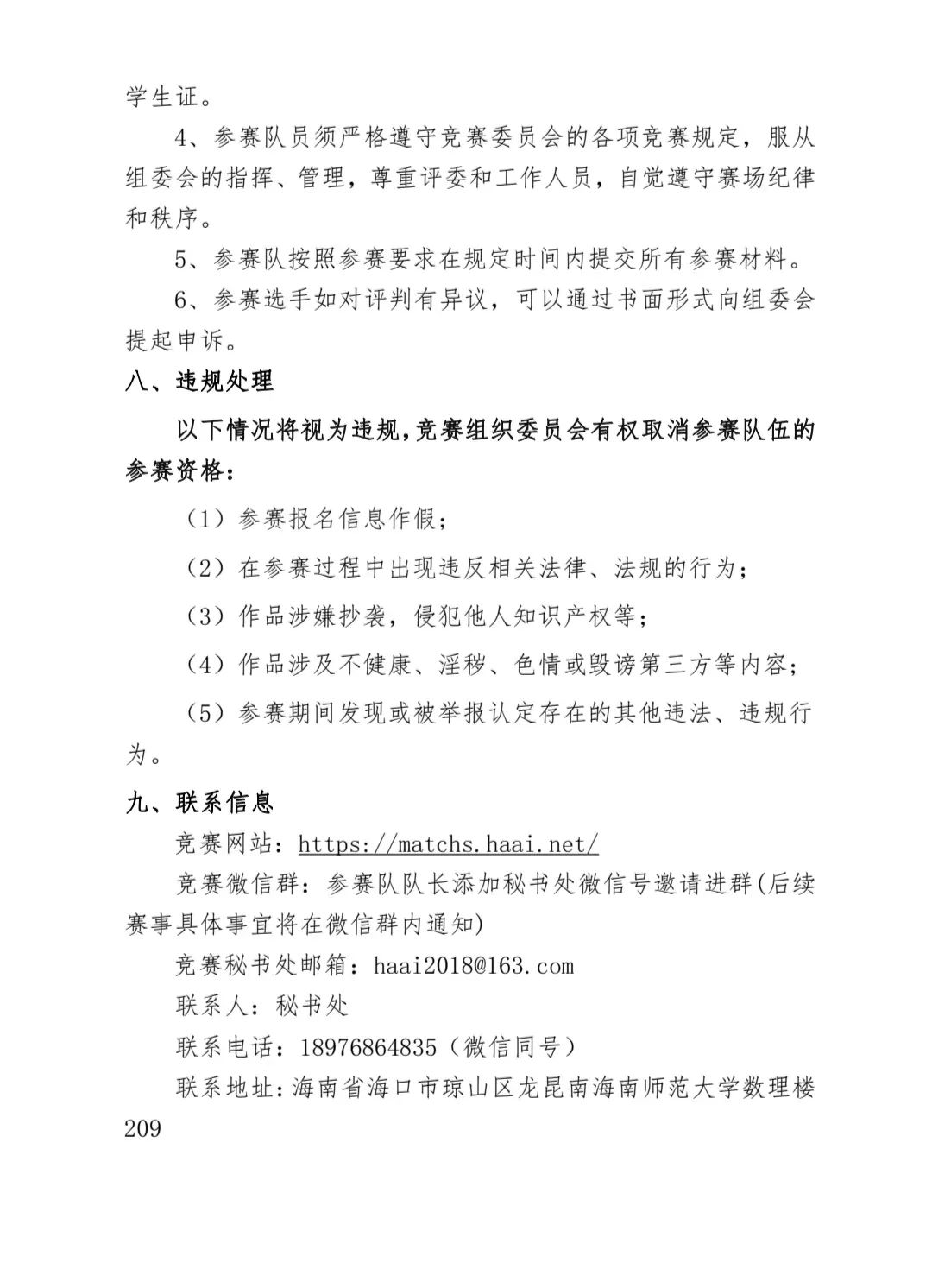 学生证。

4、参赛队员须严格遵守竞赛委员会的各项竞赛规定，服从组委会的指挥、管理，尊重评委和工作人员，自觉遵守赛场纪律和秩序。

5、参赛队按照参赛要求在规定时间内提交所有参赛材料。

6、参赛选手如对评判有异议，可以通过书面形式向组委会提起申诉。

八、违规处理

以下情况将视为违规,竞赛组织委员会有权取消参赛队伍的参赛资格：

（1）参赛报名信息作假；

（2）在参赛过程中出现违反相关法律、法规的行为；

（3）作品涉嫌抄袭，侵犯他人知识产权等；

（4）作品涉及不健康、淫秽、色情或毁谤第三方等内容；

（5）参赛期间发现或被举报认定存在的其他违法、违规行为。

九、联系信息

竞赛网站：https://matchs.haai.net/

竞赛微信群：参赛队队长添加秘书处微信号邀请进群(后续赛事具体事宜将在微信群内通知)

竞赛秘书处邮箱：haai2018@163.com

联系人：秘书处

联系电话：18976864835（微信同号）

联系地址：海南省海口市琼山区龙昆南海南师范大学数理楼209